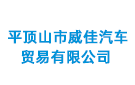 平顶山市威佳汽车贸易有限公司